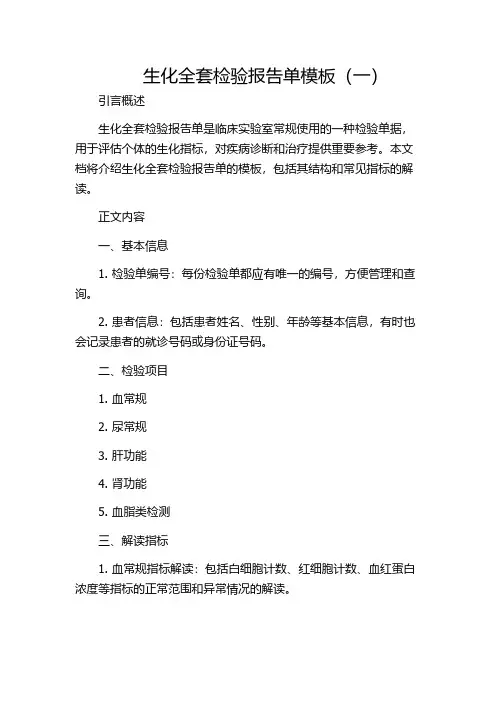 生化全套检验报告单模板（一）

引言概述

生化全套检验报告单是临床实验室常规使用的一种检验单据，用于评估个体的生化指标，对疾病诊断和治疗提供重要参考。本文档将介绍生化全套检验报告单的模板，包括其结构和常见指标的解读。

正文内容

一、基本信息

1. 检验单编号：每份检验单都应有唯一的编号，方便管理和查询。

2. 患者信息：包括患者姓名、性别、年龄等基本信息，有时也会记录患者的就诊号码或身份证号码。

二、检验项目

1. 血常规

2. 尿常规

3. 肝功能

4. 肾功能

5. 血脂类检测

三、解读指标

1. 血常规指标解读：包括白细胞计数、红细胞计数、血红蛋白浓度等指标的正常范围和异常情况的解读。